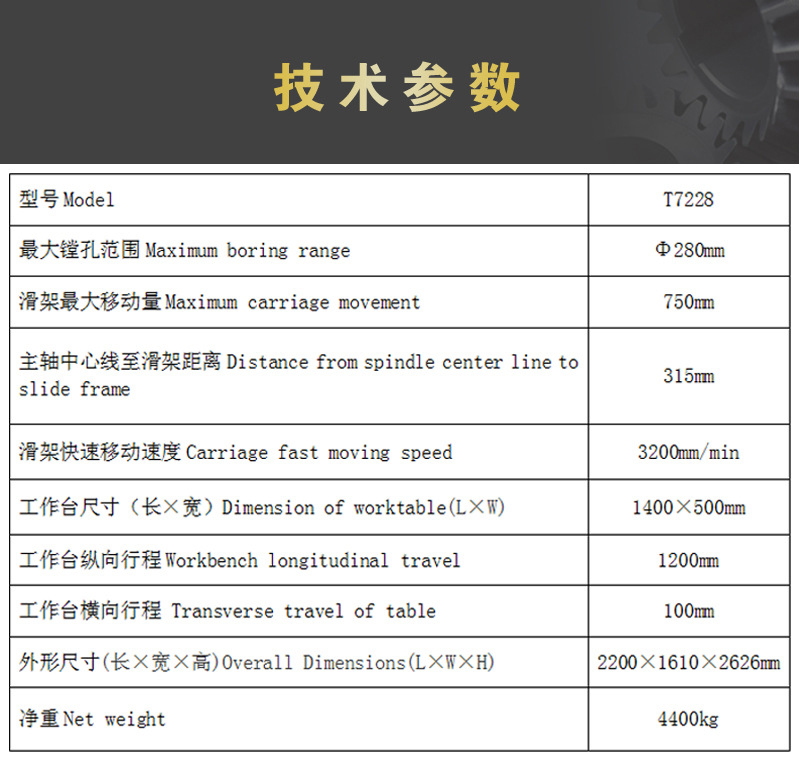 技术参数

| 型号 Model | T7228 |
|---|---|
| 最大镗孔范围 Maximum boring range | Φ280mm |
| 滑架最大移动量 Maximum carriage movement | 750mm |
| 主轴中心线至滑架距离 Distance from spindle center line to slide frame | 315mm |
| 滑架快速移动速度 Carriage fast moving speed | 3200mm/min |
| 工作台尺寸（长×宽）Dimension of worktable(L×W) | 1400×500mm |
| 工作台纵向行程 Workbench longitudinal travel | 1200mm |
| 工作台横向行程 Transverse travel of table | 100mm |
| 外形尺寸(长×宽×高)Overall Dimensions(L×W×H) | 2200×1610×2626mm |
| 净重 Net weight | 4400kg |